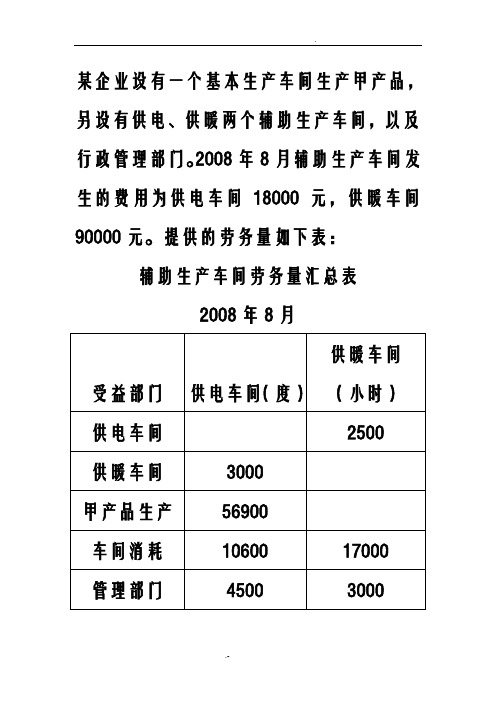 某企业设有一个基本生产车间生产甲产品，另设有供电、供暖两个辅助生产车间，以及行政管理部门。2008 年 8 月辅助生产车间发生的费用为供电车间 18000 元，供暖车间 90000 元。提供的劳务量如下表：

辅助生产车间劳务量汇总表

2008 年 8 月

| 受益部门 | 供电车间(度) | 供暖车间(小时) |
|---|---|---|
| 供电车间 | | 2500 |
| 供暖车间 | 3000 | |
| 甲产品生产 | 56900 | |
| 车间消耗 | 10600 | 17000 |
| 管理部门 | 4500 | 3000 |